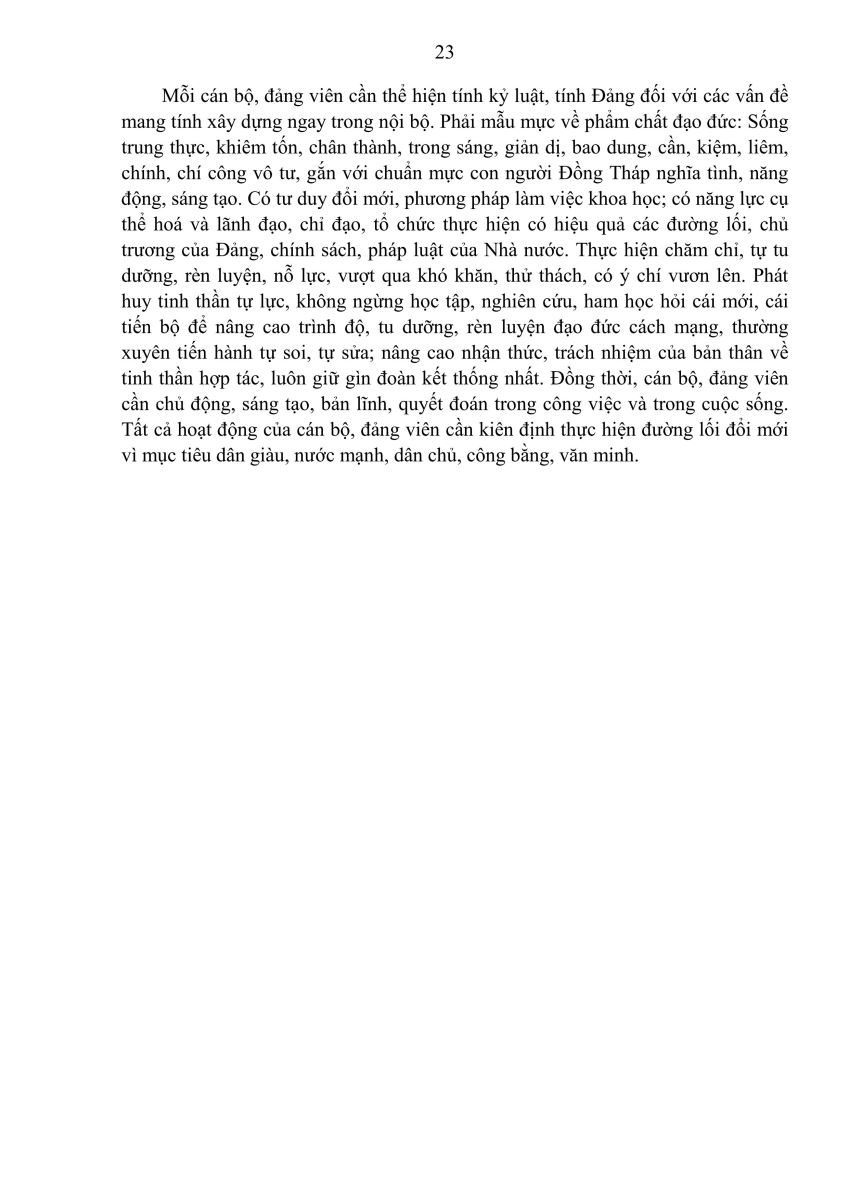 23

Mỗi cán bộ, đảng viên cần thể hiện tính kỷ luật, tính Đảng đối với các vấn đề mang tính xây dựng ngay trong nội bộ. Phải mẫu mực về phẩm chất đạo đức: Sống trung thực, khiêm tốn, chân thành, trong sáng, giản dị, bao dung, cần, kiệm, liêm, chính, chí công vô tư, gắn với chuẩn mực con người Đồng Tháp nghĩa tình, năng động, sáng tạo. Có tư duy đổi mới, phương pháp làm việc khoa học; có năng lực cụ thể hoá và lãnh đạo, chỉ đạo, tổ chức thực hiện có hiệu quả các đường lối, chủ trương của Đảng, chính sách, pháp luật của Nhà nước. Thực hiện chăm chỉ, tự tu dưỡng, rèn luyện, nỗ lực, vượt qua khó khăn, thử thách, có ý chí vươn lên. Phát huy tinh thần tự lực, không ngừng học tập, nghiên cứu, ham học hỏi cái mới, cái tiến bộ để nâng cao trình độ, tu dưỡng, rèn luyện đạo đức cách mạng, thường xuyên tiến hành tự soi, tự sửa; nâng cao nhận thức, trách nhiệm của bản thân về tinh thần hợp tác, luôn giữ gìn đoàn kết thống nhất. Đồng thời, cán bộ, đảng viên cần chủ động, sáng tạo, bản lĩnh, quyết đoán trong công việc và trong cuộc sống. Tất cả hoạt động của cán bộ, đảng viên cần kiên định thực hiện đường lối đổi mới vì mục tiêu dân giàu, nước mạnh, dân chủ, công bằng, văn minh.